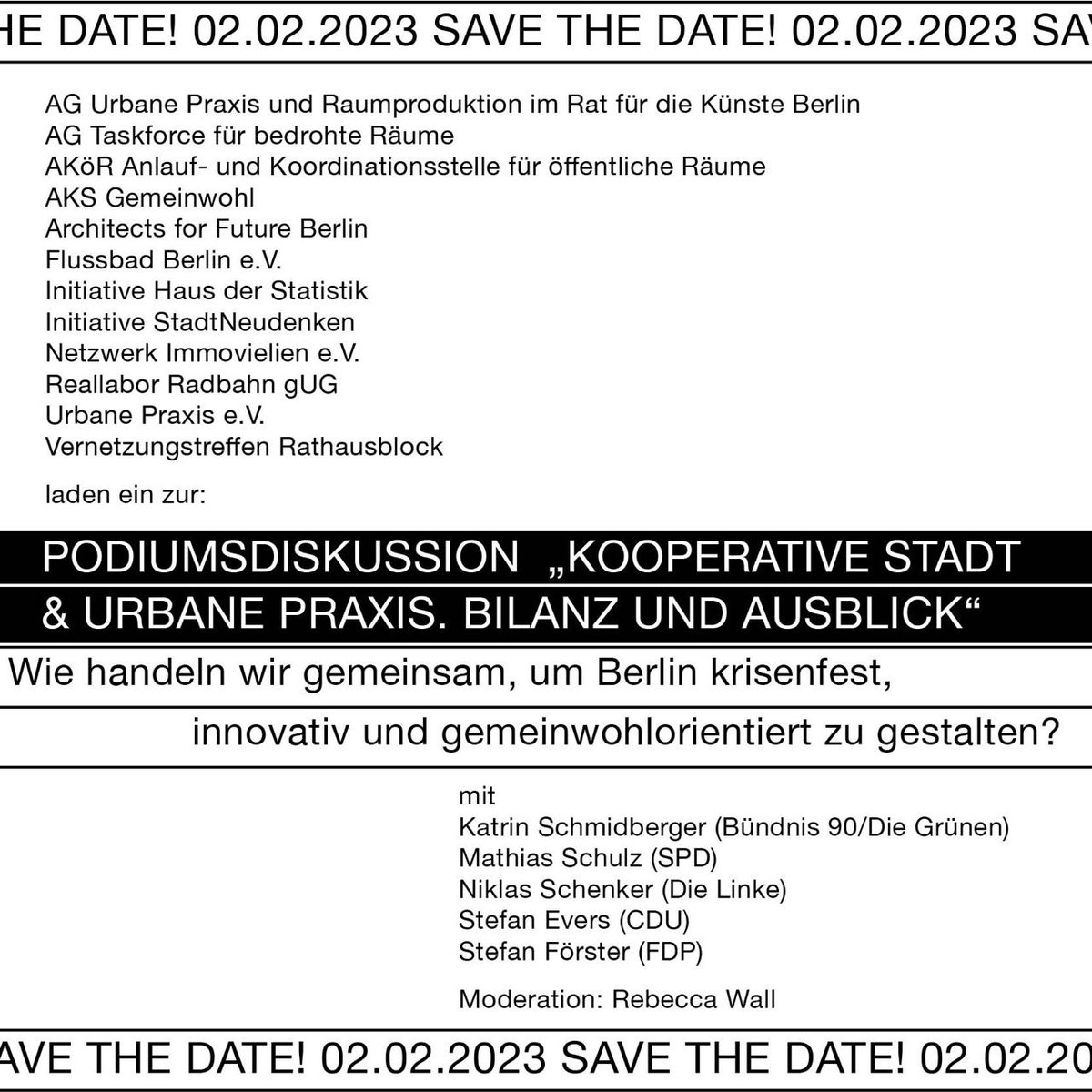 HE DATE! 02.02.2023 SAVE THE DATE! 02.02.2023 SAV

AG Urbane Praxis und Raumproduktion im Rat für die Künste Berlin
AG Taskforce für bedrohte Räume
AKöR Anlauf- und Koordinationsstelle für öffentliche Räume
AKS Gemeinwohl
Architects for Future Berlin
Flussbad Berlin e.V.
Initiative Haus der Statistik
Initiative StadtNeudenken
Netzwerk Immovielien e.V.
Reallabor Radbahn gUG
Urbane Praxis e.V.
Vernetzungstreffen Rathausblock

laden ein zur:

PODIUMSDISKUSSION „KOOPERATIVE STADT & URBANE PRAXIS. BILANZ UND AUSBLICK“

Wie handeln wir gemeinsam, um Berlin krisenfest, innovativ und gemeinwohlorientiert zu gestalten?

mit
Katrin Schmidberger (Bündnis 90/Die Grünen)
Mathias Schulz (SPD)
Niklas Schenker (Die Linke)
Stefan Evers (CDU)
Stefan Förster (FDP)

Moderation: Rebecca Wall

AVE THE DATE! 02.02.2023 SAVE THE DATE! 02.02.20